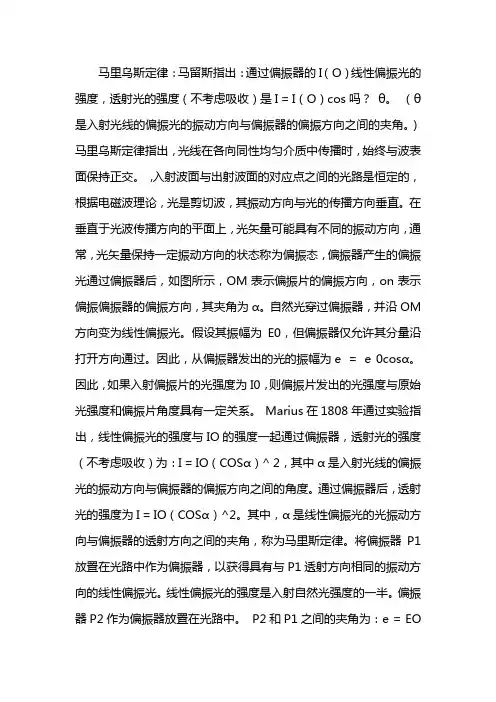 马里乌斯定律：马留斯指出：通过偏振器的 I（O）线性偏振光的强度，透射光的强度（不考虑吸收）是 I = I（O）cos 吗？ θ。 （θ 是入射光线的偏振光的振动方向与偏振器的偏振方向之间的夹角。）马里乌斯定律指出，光线在各向同性均匀介质中传播时，始终与波表面保持正交。 ,入射波面与出射波面的对应点之间的光路是恒定的，根据电磁波理论，光是剪切波，其振动方向与光的传播方向垂直。在垂直于光波传播方向的平面上，光矢量可能具有不同的振动方向，通常，光矢量保持一定振动方向的状态称为偏振态，偏振器产生的偏振光通过偏振器后，如图所示，OM 表示偏振片的偏振方向，on 表示偏振偏振器的偏振方向，其夹角为 α。自然光穿过偏振器，并沿 OM 方向变为线性偏振光。假设其振幅为 E0，但偏振器仅允许其分量沿打开方向通过。因此，从偏振器发出的光的振幅为 e = e 0cosα。因此，如果入射偏振片的光强度为 I0，则偏振片发出的光强度与原始光强度和偏振片角度具有一定关系。 Marius 在 1808 年通过实验指出，线性偏振光的强度与 IO 的强度一起通过偏振器，透射光的强度（不考虑吸收）为：I = IO（COSα）^ 2，其中 α 是入射光线的偏振光的振动方向与偏振器的偏振方向之间的角度。通过偏振器后，透射光的强度为 I = IO（COSα）^2。其中，α 是线性偏振光的光振动方向与偏振器的透射方向之间的夹角，称为马里斯定律。将偏振器 P1 放置在光路中作为偏振器，以获得具有与 P1 透射方向相同的振动方向的线性偏振光。线性偏振光的强度是入射自然光强度的一半。偏振器 P2 作为偏振器放置在光路中。 P2 和 P1 之间的夹角为：e = EO